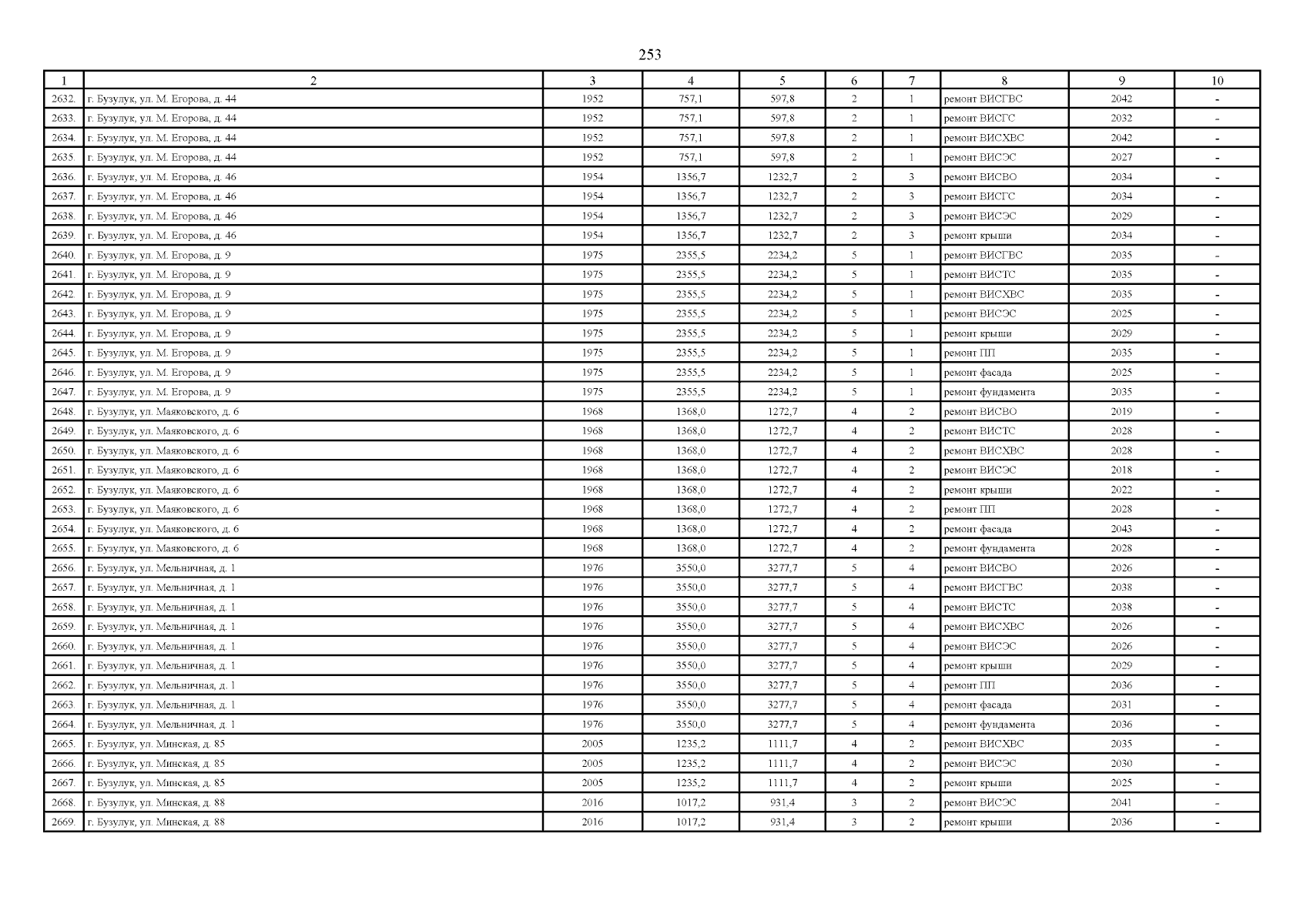 253

| 1 | 2 | 3 | 4 | 5 | 6 | 7 | 8 | 9 | 10 |
|---|---|---|---|---|---|---|---|---|---|
| 2632. | г. Бузулук, ул. М. Егорова, д. 44 | 1952 | 757,1 | 597,8 | 2 | 1 | ремонт ВИСГВС | 2042 | - |
| 2633. | г. Бузулук, ул. М. Егорова, д. 44 | 1952 | 757,1 | 597,8 | 2 | 1 | ремонт ВИСГС | 2032 | - |
| 2634. | г. Бузулук, ул. М. Егорова, д. 44 | 1952 | 757,1 | 597,8 | 2 | 1 | ремонт ВИСХВС | 2042 | - |
| 2635. | г. Бузулук, ул. М. Егорова, д. 44 | 1952 | 757,1 | 597,8 | 2 | 1 | ремонт ВИСЭС | 2027 | - |
| 2636. | г. Бузулук, ул. М. Егорова, д. 46 | 1954 | 1356,7 | 1232,7 | 2 | 3 | ремонт ВИСВО | 2034 | - |
| 2637. | г. Бузулук, ул. М. Егорова, д. 46 | 1954 | 1356,7 | 1232,7 | 2 | 3 | ремонт ВИСГС | 2034 | - |
| 2638. | г. Бузулук, ул. М. Егорова, д. 46 | 1954 | 1356,7 | 1232,7 | 2 | 3 | ремонт ВИСЭС | 2029 | - |
| 2639. | г. Бузулук, ул. М. Егорова, д. 46 | 1954 | 1356,7 | 1232,7 | 2 | 3 | ремонт крыши | 2034 | - |
| 2640. | г. Бузулук, ул. М. Егорова, д. 9 | 1975 | 2355,5 | 2234,2 | 5 | 1 | ремонт ВИСГВС | 2035 | - |
| 2641. | г. Бузулук, ул. М. Егорова, д. 9 | 1975 | 2355,5 | 2234,2 | 5 | 1 | ремонт ВИСТС | 2035 | - |
| 2642. | г. Бузулук, ул. М. Егорова, д. 9 | 1975 | 2355,5 | 2234,2 | 5 | 1 | ремонт ВИСХВС | 2035 | - |
| 2643. | г. Бузулук, ул. М. Егорова, д. 9 | 1975 | 2355,5 | 2234,2 | 5 | 1 | ремонт ВИСЭС | 2025 | - |
| 2644. | г. Бузулук, ул. М. Егорова, д. 9 | 1975 | 2355,5 | 2234,2 | 5 | 1 | ремонт крыши | 2029 | - |
| 2645. | г. Бузулук, ул. М. Егорова, д. 9 | 1975 | 2355,5 | 2234,2 | 5 | 1 | ремонт ПП | 2035 | - |
| 2646. | г. Бузулук, ул. М. Егорова, д. 9 | 1975 | 2355,5 | 2234,2 | 5 | 1 | ремонт фасада | 2025 | - |
| 2647. | г. Бузулук, ул. М. Егорова, д. 9 | 1975 | 2355,5 | 2234,2 | 5 | 1 | ремонт фундамента | 2035 | - |
| 2648. | г. Бузулук, ул. Маяковского, д. 6 | 1968 | 1368,0 | 1272,7 | 4 | 2 | ремонт ВИСВО | 2019 | - |
| 2649. | г. Бузулук, ул. Маяковского, д. 6 | 1968 | 1368,0 | 1272,7 | 4 | 2 | ремонт ВИСТС | 2028 | - |
| 2650. | г. Бузулук, ул. Маяковского, д. 6 | 1968 | 1368,0 | 1272,7 | 4 | 2 | ремонт ВИСХВС | 2028 | - |
| 2651. | г. Бузулук, ул. Маяковского, д. 6 | 1968 | 1368,0 | 1272,7 | 4 | 2 | ремонт ВИСЭС | 2018 | - |
| 2652. | г. Бузулук, ул. Маяковского, д. 6 | 1968 | 1368,0 | 1272,7 | 4 | 2 | ремонт крыши | 2022 | - |
| 2653. | г. Бузулук, ул. Маяковского, д. 6 | 1968 | 1368,0 | 1272,7 | 4 | 2 | ремонт ПП | 2028 | - |
| 2654. | г. Бузулук, ул. Маяковского, д. 6 | 1968 | 1368,0 | 1272,7 | 4 | 2 | ремонт фасада | 2043 | - |
| 2655. | г. Бузулук, ул. Маяковского, д. 6 | 1968 | 1368,0 | 1272,7 | 4 | 2 | ремонт фундамента | 2028 | - |
| 2656. | г. Бузулук, ул. Мельничная, д. 1 | 1976 | 3550,0 | 3277,7 | 5 | 4 | ремонт ВИСВО | 2026 | - |
| 2657. | г. Бузулук, ул. Мельничная, д. 1 | 1976 | 3550,0 | 3277,7 | 5 | 4 | ремонт ВИСГВС | 2038 | - |
| 2658. | г. Бузулук, ул. Мельничная, д. 1 | 1976 | 3550,0 | 3277,7 | 5 | 4 | ремонт ВИСТС | 2038 | - |
| 2659. | г. Бузулук, ул. Мельничная, д. 1 | 1976 | 3550,0 | 3277,7 | 5 | 4 | ремонт ВИСХВС | 2026 | - |
| 2660. | г. Бузулук, ул. Мельничная, д. 1 | 1976 | 3550,0 | 3277,7 | 5 | 4 | ремонт ВИСЭС | 2026 | - |
| 2661. | г. Бузулук, ул. Мельничная, д. 1 | 1976 | 3550,0 | 3277,7 | 5 | 4 | ремонт крыши | 2029 | - |
| 2662. | г. Бузулук, ул. Мельничная, д. 1 | 1976 | 3550,0 | 3277,7 | 5 | 4 | ремонт ПП | 2036 | - |
| 2663. | г. Бузулук, ул. Мельничная, д. 1 | 1976 | 3550,0 | 3277,7 | 5 | 4 | ремонт фасада | 2031 | - |
| 2664. | г. Бузулук, ул. Мельничная, д. 1 | 1976 | 3550,0 | 3277,7 | 5 | 4 | ремонт фундамента | 2036 | - |
| 2665. | г. Бузулук, ул. Минская, д. 85 | 2005 | 1235,2 | 1111,7 | 4 | 2 | ремонт ВИСХВС | 2035 | - |
| 2666. | г. Бузулук, ул. Минская, д. 85 | 2005 | 1235,2 | 1111,7 | 4 | 2 | ремонт ВИСЭС | 2030 | - |
| 2667. | г. Бузулук, ул. Минская, д. 85 | 2005 | 1235,2 | 1111,7 | 4 | 2 | ремонт крыши | 2025 | - |
| 2668. | г. Бузулук, ул. Минская, д. 88 | 2016 | 1017,2 | 931,4 | 3 | 2 | ремонт ВИСЭС | 2041 | - |
| 2669. | г. Бузулук, ул. Минская, д. 88 | 2016 | 1017,2 | 931,4 | 3 | 2 | ремонт крыши | 2036 | - |